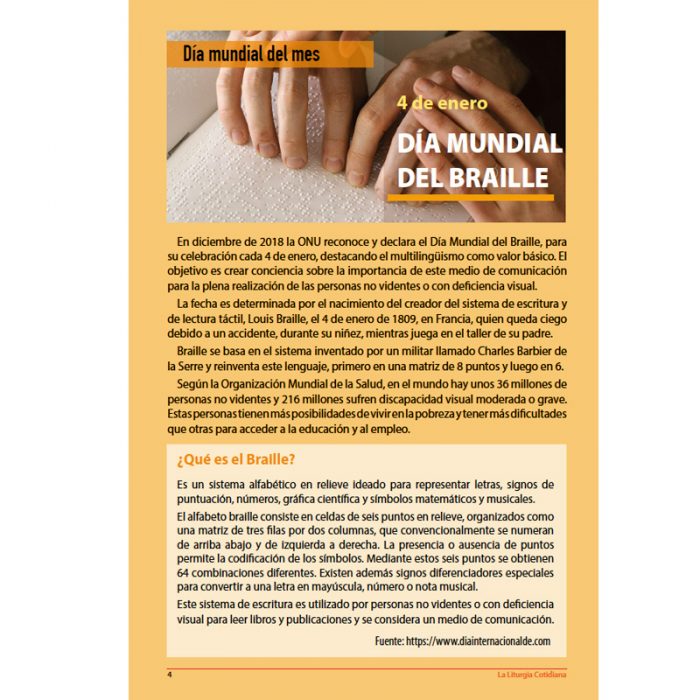 Día mundial del mes

4 de enero

DÍA MUNDIAL DEL BRAILLE

En diciembre de 2018 la ONU reconoce y declara el Día Mundial del Braille, para su celebración cada 4 de enero, destacando el multilingüismo como valor básico. El objetivo es crear conciencia sobre la importancia de este medio de comunicación para la plena realización de las personas no videntes o con deficiencia visual.

La fecha es determinada por el nacimiento del creador del sistema de escritura y de lectura táctil, Louis Braille, el 4 de enero de 1809, en Francia, quien queda ciego debido a un accidente, durante su niñez, mientras juega en el taller de su padre.

Braille se basa en el sistema inventado por un militar llamado Charles Barbier de la Serre y reinventa este lenguaje, primero en una matriz de 8 puntos y luego en 6.

Según la Organización Mundial de la Salud, en el mundo hay unos 36 millones de personas no videntes y 216 millones sufren discapacidad visual moderada o grave. Estas personas tienen más posibilidades de vivir en la pobreza y tener más dificultades que otras para acceder a la educación y al empleo.

¿Qué es el Braille?

Es un sistema alfabético en relieve ideado para representar letras, signos de puntuación, números, gráfica científica y símbolos matemáticos y musicales.

El alfabeto braille consiste en celdas de seis puntos en relieve, organizados como una matriz de tres filas por dos columnas, que convencionalmente se numeran de arriba abajo y de izquierda a derecha. La presencia o ausencia de puntos permite la codificación de los símbolos. Mediante estos seis puntos se obtienen 64 combinaciones diferentes. Existen además signos diferenciadores especiales para convertir a una letra en mayúscula, número o nota musical.

Este sistema de escritura es utilizado por personas no videntes o con deficiencia visual para leer libros y publicaciones y se considera un medio de comunicación.

Fuente: https://www.diainternacionalde.com

4

La Liturgia Cotidiana